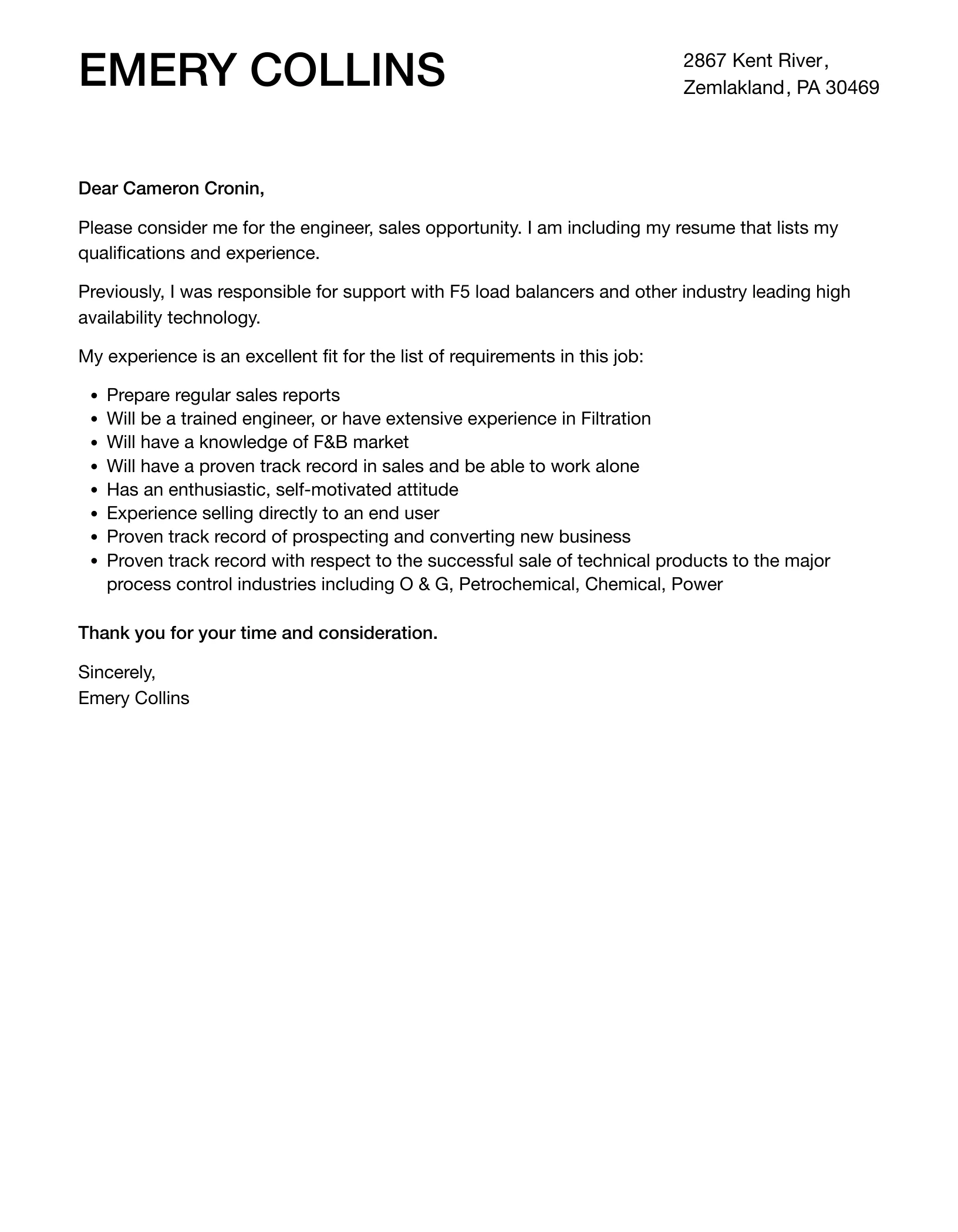 EMERY COLLINS

2867 Kent River,
Zemlakland, PA 30469

Dear Cameron Cronin,

Please consider me for the engineer, sales opportunity. I am including my resume that lists my qualifications and experience.

Previously, I was responsible for support with F5 load balancers and other industry leading high availability technology.

My experience is an excellent fit for the list of requirements in this job:

- Prepare regular sales reports
- Will be a trained engineer, or have extensive experience in Filtration
- Will have a knowledge of F&B market
- Will have a proven track record in sales and be able to work alone
- Has an enthusiastic, self-motivated attitude
- Experience selling directly to an end user
- Proven track record of prospecting and converting new business
- Proven track record with respect to the successful sale of technical products to the major process control industries including O & G, Petrochemical, Chemical, Power

Thank you for your time and consideration.

Sincerely,
Emery Collins